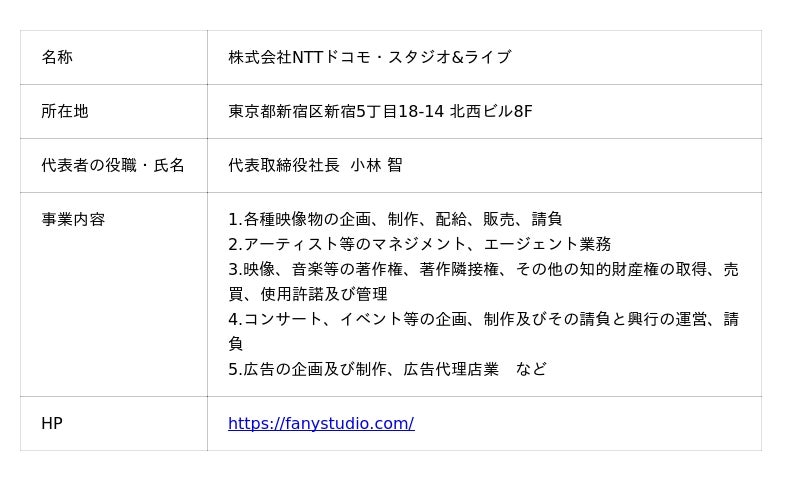 | 名称 | 株式会社NTTドコモ・スタジオ&ライブ |
|---|---|
| 所在地 | 東京都新宿区新宿5丁目18-14 北西ビル8F |
| 代表者の役職・氏名 | 代表取締役社長 小林 智 |
| 事業内容 | 1.各種映像物の企画、制作、配給、販売、請負 2.アーティスト等のマネジメント、エージェント業務 3.映像、音楽等の著作権、著作隣接権、その他の知的財産権の取得、売買、使用許諾及び管理 4.コンサート、イベント等の企画、制作及びその請負と興行の運営、請負 5.広告の企画及び制作、広告代理店業 など |
| HP | https://fanystudio.com/ |